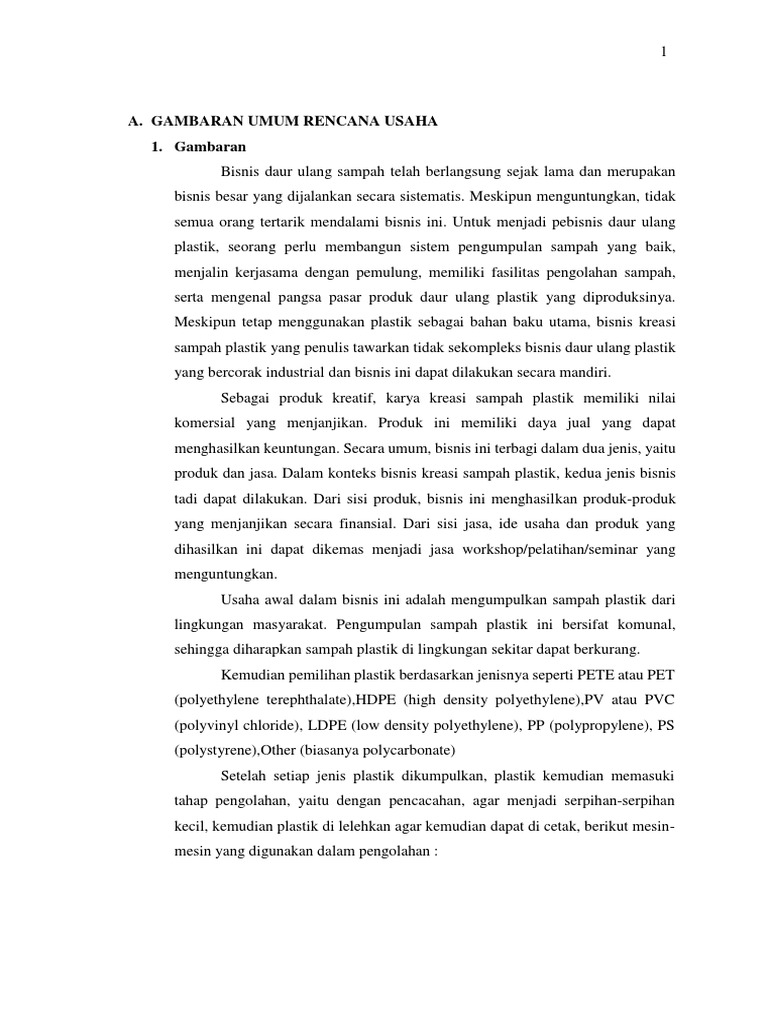 1

A. GAMBARAN UMUM RENCANA USAHA

1. Gambaran

Bisnis daur ulang sampah telah berlangsung sejak lama dan merupakan bisnis besar yang dijalankan secara sistematis. Meskipun menguntungkan, tidak semua orang tertarik mendalami bisnis ini. Untuk menjadi pebisnis daur ulang plastik, seorang perlu membangun sistem pengumpulan sampah yang baik, menjalin kerjasama dengan pemulung, memiliki fasilitas pengolahan sampah, serta mengenal pangsa pasar produk daur ulang plastik yang diproduksinya. Meskipun tetap menggunakan plastik sebagai bahan baku utama, bisnis kreasi sampah plastik yang penulis tawarkan tidak sekompleks bisnis daur ulang plastik yang bercorak industrial dan bisnis ini dapat dilakukan secara mandiri.

Sebagai produk kreatif, karya kreasi sampah plastik memiliki nilai komersial yang menjanjikan. Produk ini memiliki daya jual yang dapat menghasilkan keuntungan. Secara umum, bisnis ini terbagi dalam dua jenis, yaitu produk dan jasa. Dalam konteks bisnis kreasi sampah plastik, kedua jenis bisnis tadi dapat dilakukan. Dari sisi produk, bisnis ini menghasilkan produk-produk yang menjanjikan secara finansial. Dari sisi jasa, ide usaha dan produk yang dihasilkan ini dapat dikemas menjadi jasa workshop/pelatihan/seminar yang menguntungkan.

Usaha awal dalam bisnis ini adalah mengumpulkan sampah plastik dari lingkungan masyarakat. Pengumpulan sampah plastik ini bersifat komunal, sehingga diharapkan sampah plastik di lingkungan sekitar dapat berkurang.

Kemudian pemilihan plastik berdasarkan jenisnya seperti PETE atau PET (polyethylene terephthalate),HDPE (high density polyethylene),PV atau PVC (polyvinyl chloride), LDPE (low density polyethylene), PP (polypropylene), PS (polystyrene),Other (biasanya polycarbonate)

Setelah setiap jenis plastik dikumpulkan, plastik kemudian memasuki tahap pengolahan, yaitu dengan pencacahan, agar menjadi serpihan-serpihan kecil, kemudian plastik di lelehkan agar kemudian dapat di cetak, berikut mesin-mesin yang digunakan dalam pengolahan :